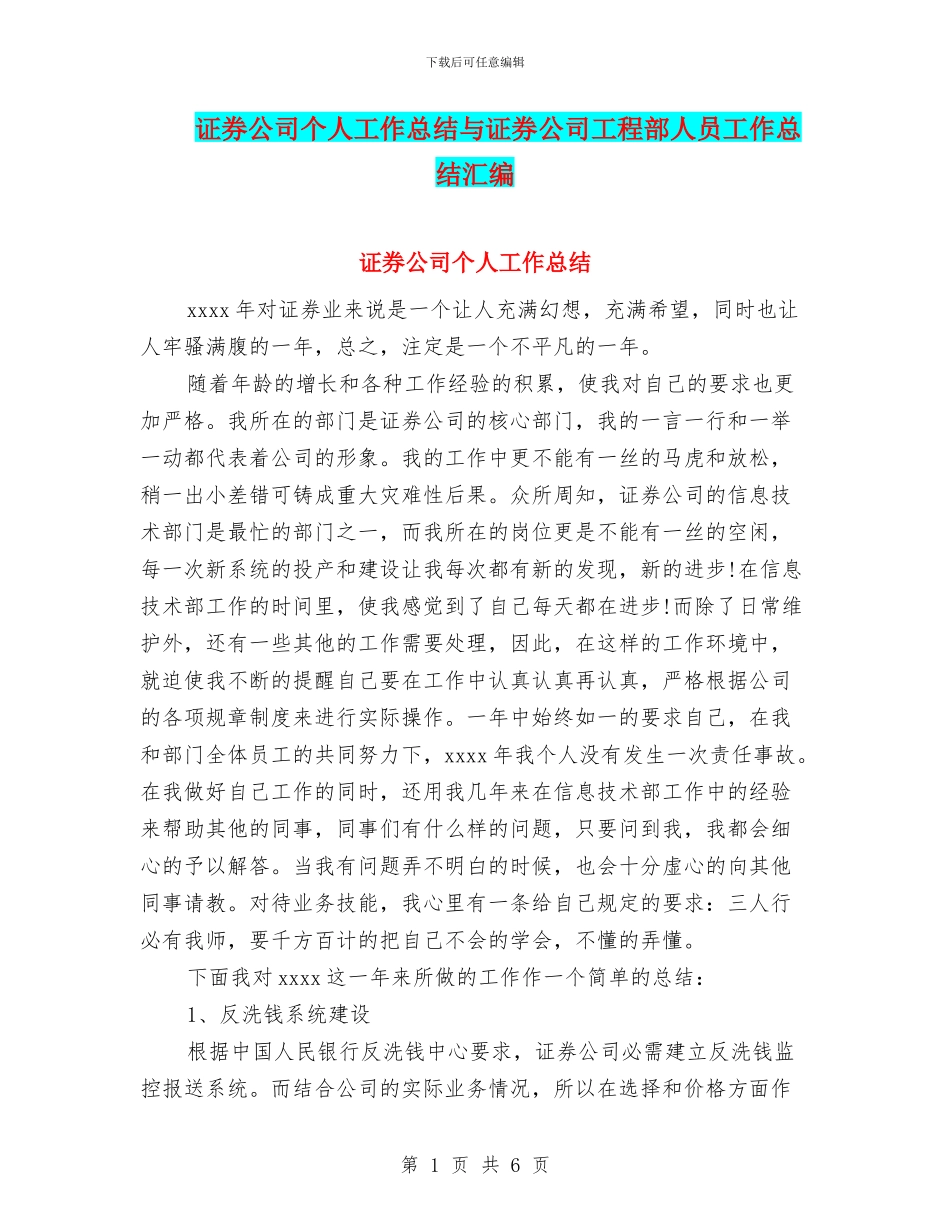 下载后可任意编辑

证券公司个人工作总结与证券公司工程部人员工作总结汇编

证券公司个人工作总结

xxxx 年对证券业来说是一个让人充满幻想，充满希望，同时也让人牢骚满腹的一年，总之，注定是一个不平凡的一年。

随着年龄的增长和各种工作经验的积累，使我对自己的要求也更加严格。我所在的部门是证券公司的核心部门，我的一言一行和一举一动都代表着公司的形象。我的工作中更不能有一丝的马虎和放松，稍一出小差错可铸成重大灾难性后果。众所周知，证券公司的信息技术部门是最忙的部门之一，而我所在的岗位更是不能有一丝的空闲，每一次新系统的投产和建设让我每次都有新的发现，新的进步!在信息技术部工作的时间里，使我感觉到了自己每天都在进步!而除了日常维护外，还有一些其他的工作需要处理，因此，在这样的工作环境中，就迫使我不断的提醒自己要在工作中认真认真再认真，严格根据公司的各项规章制度来进行实际操作。一年中始终如一的要求自己，在我和部门全体员工的共同努力下，xxxx 年我个人没有发生一次责任事故。在我做好自己工作的同时，还用我几年来在信息技术部工作中的经验来帮助其他的同事，同事们有什么样的问题，只要问到我，我都会细心的予以解答。当我有问题弄不明白的时候，也会十分虚心的向其他同事请教。对待业务技能，我心里有一条给自己规定的要求：三人行必有我师，要千方百计的把自己不会的学会，不懂的弄懂。

下面我对 xxxx 这一年来所做的工作作一个简单的总结：

1、反洗钱系统建设

根据中国人民银行反洗钱中心要求，证券公司必需建立反洗钱监控报送系统。而结合公司的实际业务情况，所以在选择和价格方面作

第 1 页 共 6 页